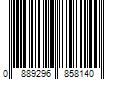 0 889296 858140